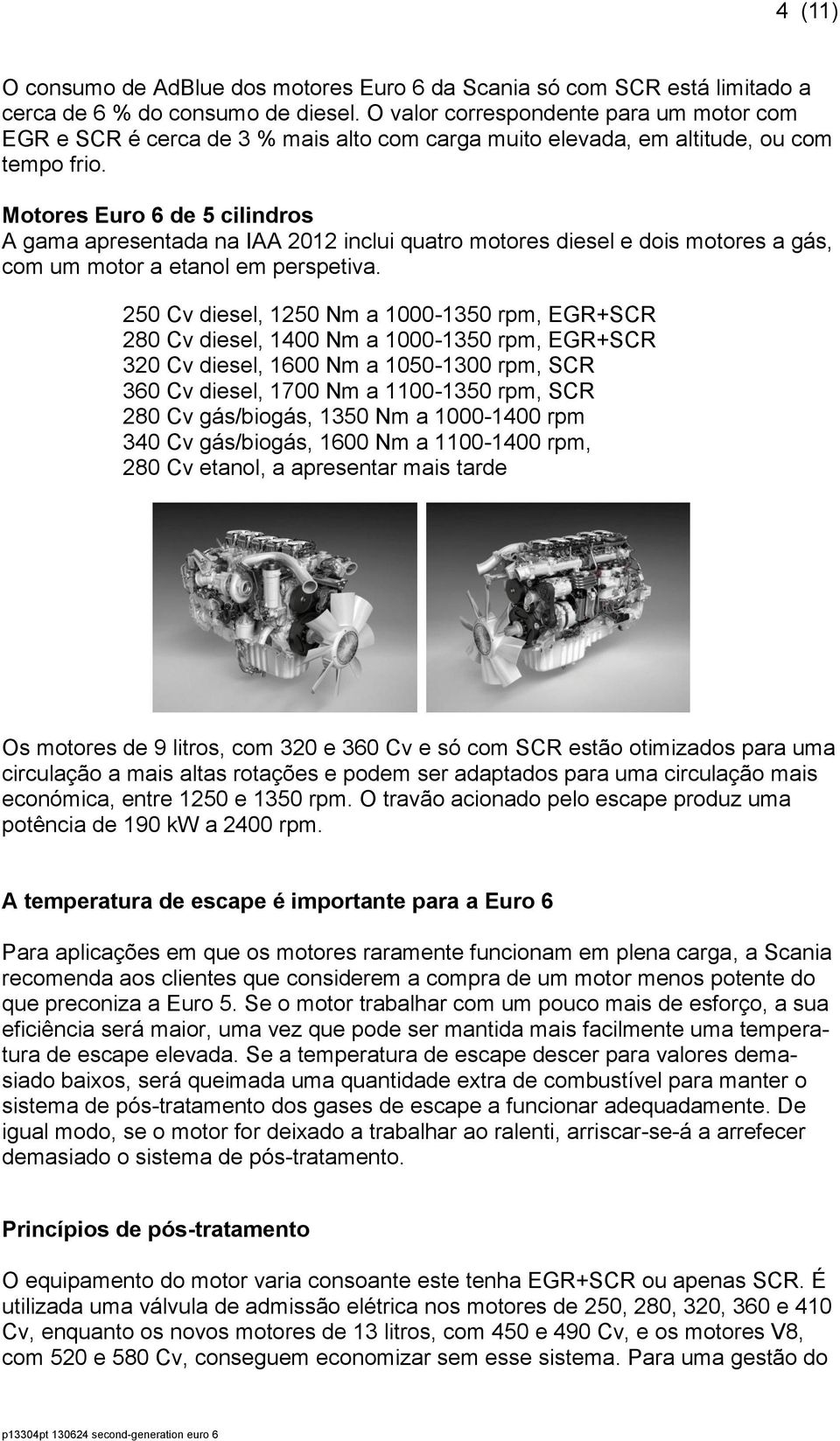 4 (11)

O consumo de AdBlue dos motores Euro 6 da Scania só com SCR está limitado a cerca de 6 % do consumo de diesel. O valor correspondente para um motor com EGR e SCR é cerca de 3 % mais alto com carga muito elevada, em altitude, ou com tempo frio.

Motores Euro 6 de 5 cilindros
A gama apresentada na IAA 2012 inclui quatro motores diesel e dois motores a gás, com um motor a etanol em perspetiva.

250 Cv diesel, 1250 Nm a 1000-1350 rpm, EGR+SCR
280 Cv diesel, 1400 Nm a 1000-1350 rpm, EGR+SCR
320 Cv diesel, 1600 Nm a 1050-1300 rpm, SCR
360 Cv diesel, 1700 Nm a 1100-1350 rpm, SCR
280 Cv gás/biogás, 1350 Nm a 1000-1400 rpm
340 Cv gás/biogás, 1600 Nm a 1100-1400 rpm,
280 Cv etanol, a apresentar mais tarde

Os motores de 9 litros, com 320 e 360 Cv e só com SCR estão otimizados para uma circulação a mais altas rotações e podem ser adaptados para uma circulação mais económica, entre 1250 e 1350 rpm. O travão acionado pelo escape produz uma potência de 190 kW a 2400 rpm.

A temperatura de escape é importante para a Euro 6

Para aplicações em que os motores raramente funcionam em plena carga, a Scania recomenda aos clientes que considerem a compra de um motor menos potente do que preconiza a Euro 5. Se o motor trabalhar com um pouco mais de esforço, a sua eficiência será maior, uma vez que pode ser mantida mais facilmente uma temperatura de escape elevada. Se a temperatura de escape descer para valores demasiado baixos, será queimada uma quantidade extra de combustível para manter o sistema de pós-tratamento dos gases de escape a funcionar adequadamente. De igual modo, se o motor for deixado a trabalhar ao ralenti, arriscar-se-á a arrefecer demasiado o sistema de pós-tratamento.

Princípios de pós-tratamento

O equipamento do motor varia consoante este tenha EGR+SCR ou apenas SCR. É utilizada uma válvula de admissão elétrica nos motores de 250, 280, 320, 360 e 410 Cv, enquanto os novos motores de 13 litros, com 450 e 490 Cv, e os motores V8, com 520 e 580 Cv, conseguem economizar sem esse sistema. Para uma gestão do

p13304pt 130624 second-generation euro 6